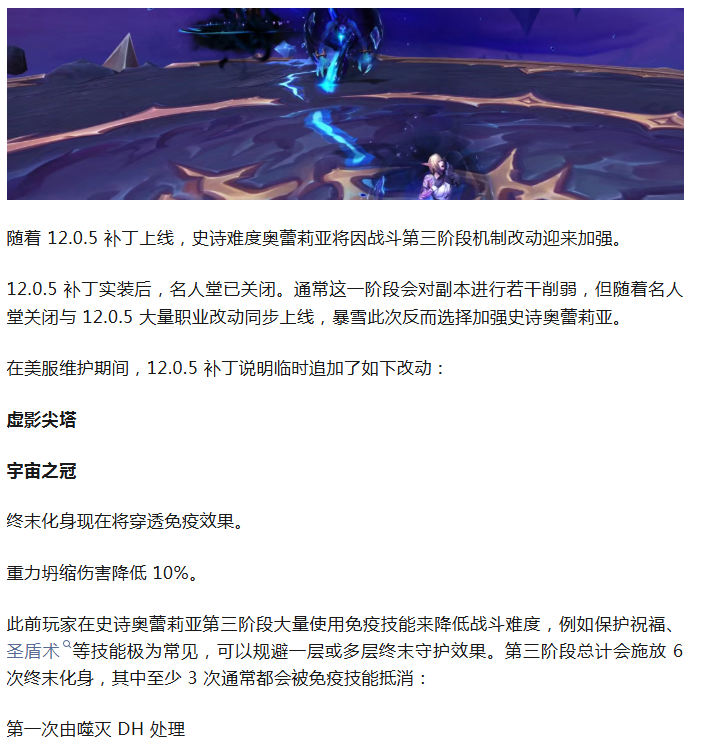 随着12.0.5补丁上线，史诗难度奥蕾莉亚将因战斗第三阶段机制改动迎来加强。

12.0.5补丁实装后，名人堂已关闭。通常这一阶段会对副本进行若干削弱，但随着名人堂关闭与12.0.5大量职业改动同步上线，暴雪此次反而选择加强史诗奥蕾莉亚。

在美服维护期间，12.0.5补丁说明临时追加了如下改动：

虚影尖塔

宇宙之冠

终末化身现在将穿透免疫效果。

重力坍缩伤害降低10%。

此前玩家在史诗奥蕾莉亚第三阶段大量使用免疫技能来降低战斗难度，例如保护祝福、圣盾术等技能极为常见，可以规避一层或多层终末守护效果。第三阶段总计会施放6次终末化身，其中至少3次通常都会被免疫技能抵消：

第一次由噬灭DH处理